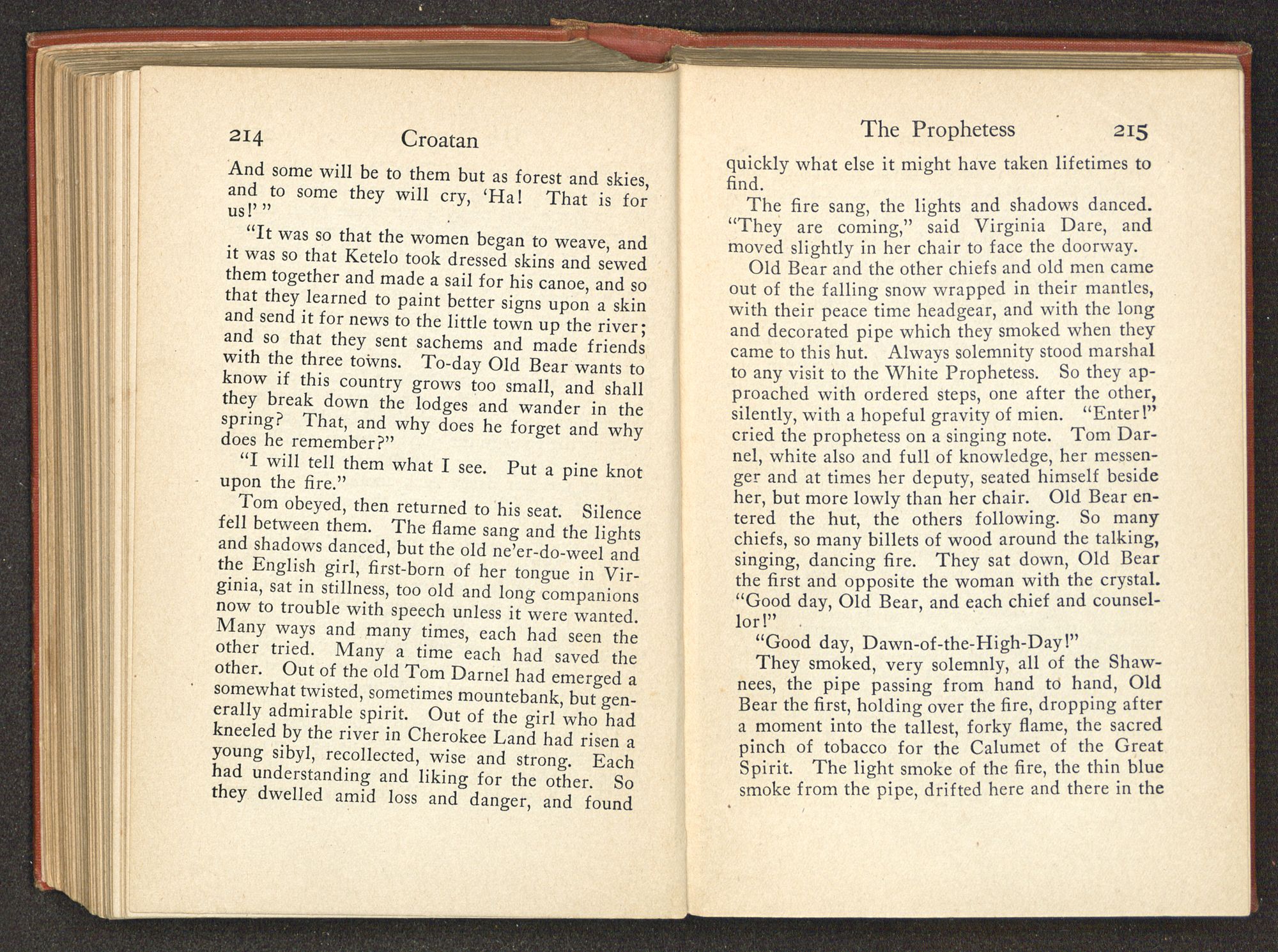 214 Croatan

And some will be to them but as forest and skies, and to some they will cry, 'Ha! That is for us!' "

"It was so that the women began to weave, and it was so that Ketelo took dressed skins and sewed them together and made a sail for his canoe, and so that they learned to paint better signs upon a skin and send it for news to the little town up the river; and so that they sent sachems and made friends with the three towns. To-day Old Bear wants to know if this country grows too small, and shall they break down the lodges and wander in the spring? That, and why does he forget and why does he remember?"

"I will tell them what I see. Put a pine knot upon the fire."

Tom obeyed, then returned to his seat. Silence fell between them. The flame sang and the lights and shadows danced, but the old ne'er-do-weel and the English girl, first-born of her tongue in Virginia, sat in stillness, too old and long companions now to trouble with speech unless it were wanted. Many ways and many times, each had seen the other tried. Many a time each had saved the other. Out of the old Tom Darnel had emerged a somewhat twisted, sometimes mountebank, but generally admirable spirit. Out of the girl who had kneeled by the river in Cherokee Land had risen a young sibyl, recollected, wise and strong. Each had understanding and liking for the other. So they dwelled amid loss and danger, and found

The Prophetess 215

quickly what else it might have taken lifetimes to find.

The fire sang, the lights and shadows danced. "They are coming," said Virginia Dare, and moved slightly in her chair to face the doorway.

Old Bear and the other chiefs and old men came out of the falling snow wrapped in their mantles, with their peace time headgear, and with the long and decorated pipe which they smoked when they came to this hut. Always solemnity stood marshal to any visit to the White Prophetess. So they approached with ordered steps, one after the other, silently, with a hopeful gravity of mien. "Enter!" cried the prophetess on a singing note. Tom Darnel, white also and full of knowledge, her messenger and at times her deputy, seated himself beside her, but more lowly than her chair. Old Bear entered the hut, the others following. So many chiefs, so many billets of wood around the talking, singing, dancing fire. They sat down, Old Bear the first and opposite the woman with the crystal. "Good day, Old Bear, and each chief and counsellor!"

"Good day, Dawn-of-the-High-Day!"

They smoked, very solemnly, all of the Shawnees, the pipe passing from hand to hand, Old Bear the first, holding over the fire, dropping after a moment into the tallest, forky flame, the sacred pinch of tobacco for the Calumet of the Great Spirit. The light smoke of the fire, the thin blue smoke from the pipe, drifted here and there in the